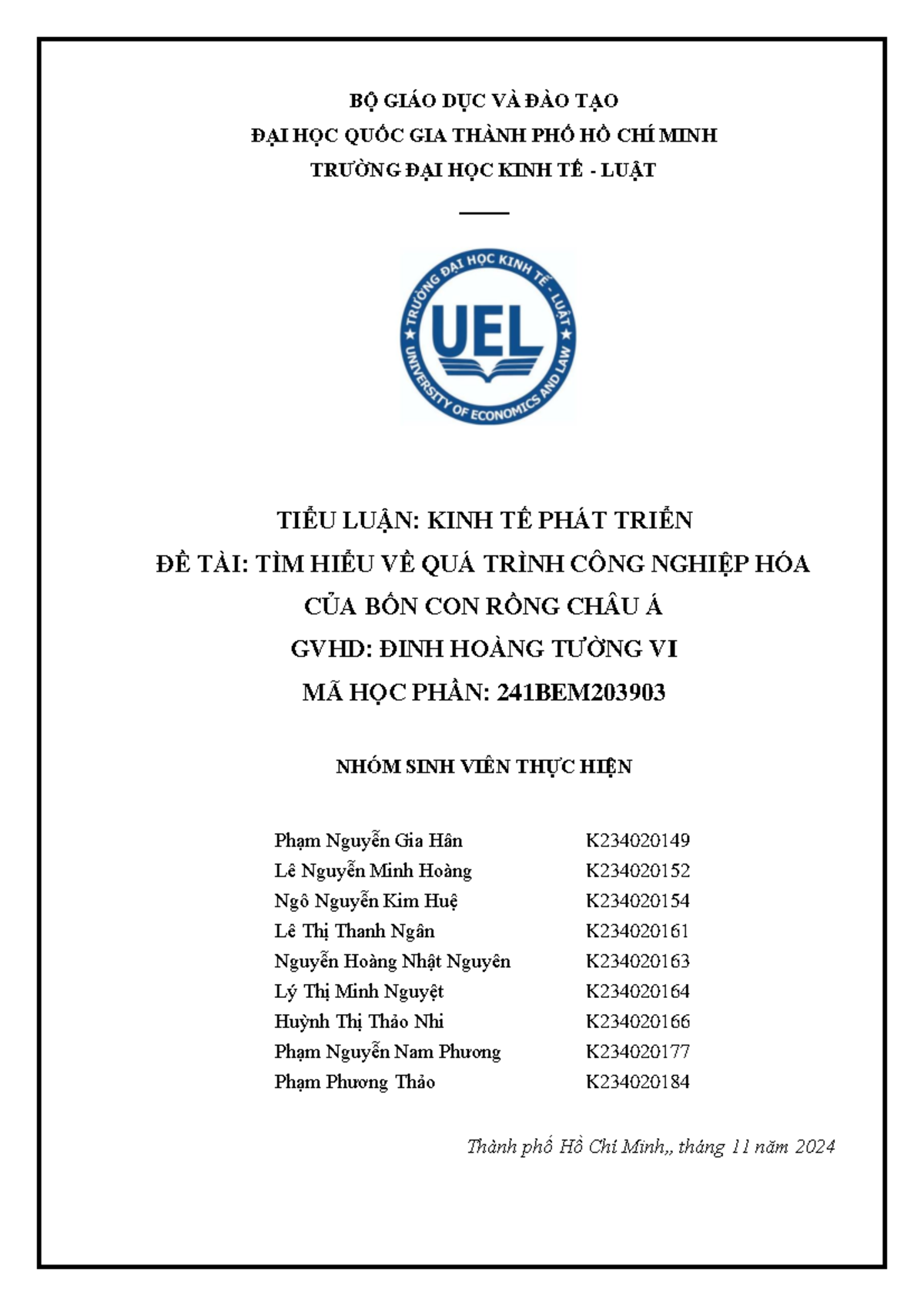 BỘ GIÁO DỤC VÀ ĐÀO TẠO
ĐẠI HỌC QUỐC GIA THÀNH PHỐ HỒ CHÍ MINH
TRƯỜNG ĐẠI HỌC KINH TẾ - LUẬT

TRƯỜNG ĐẠI HỌC KINH TẾ - LUẬT
UEL
UNIVERSITY OF ECONOMICS AND LAW

TIỂU LUẬN: KINH TẾ PHÁT TRIỂN
ĐỀ TÀI: TÌM HIỂU VỀ QUÁ TRÌNH CÔNG NGHIỆP HÓA CỦA BỐN CON RỒNG CHÂU Á
GVHD: ĐINH HOÀNG TƯỜNG VI
MÃ HỌC PHẦN: 241BEM203903

NHÓM SINH VIÊN THỰC HIỆN

Phạm Nguyễn Gia Hân K234020149
Lê Nguyễn Minh Hoàng K234020152
Ngô Nguyễn Kim Huệ K234020154
Lê Thị Thanh Ngân K234020161
Nguyễn Hoàng Nhật Nguyên K234020163
Lý Thị Minh Nguyệt K234020164
Huỳnh Thị Thảo Nhi K234020166
Phạm Nguyễn Nam Phương K234020177
Phạm Phương Thảo K234020184

Thành phố Hồ Chí Minh,, tháng 11 năm 2024